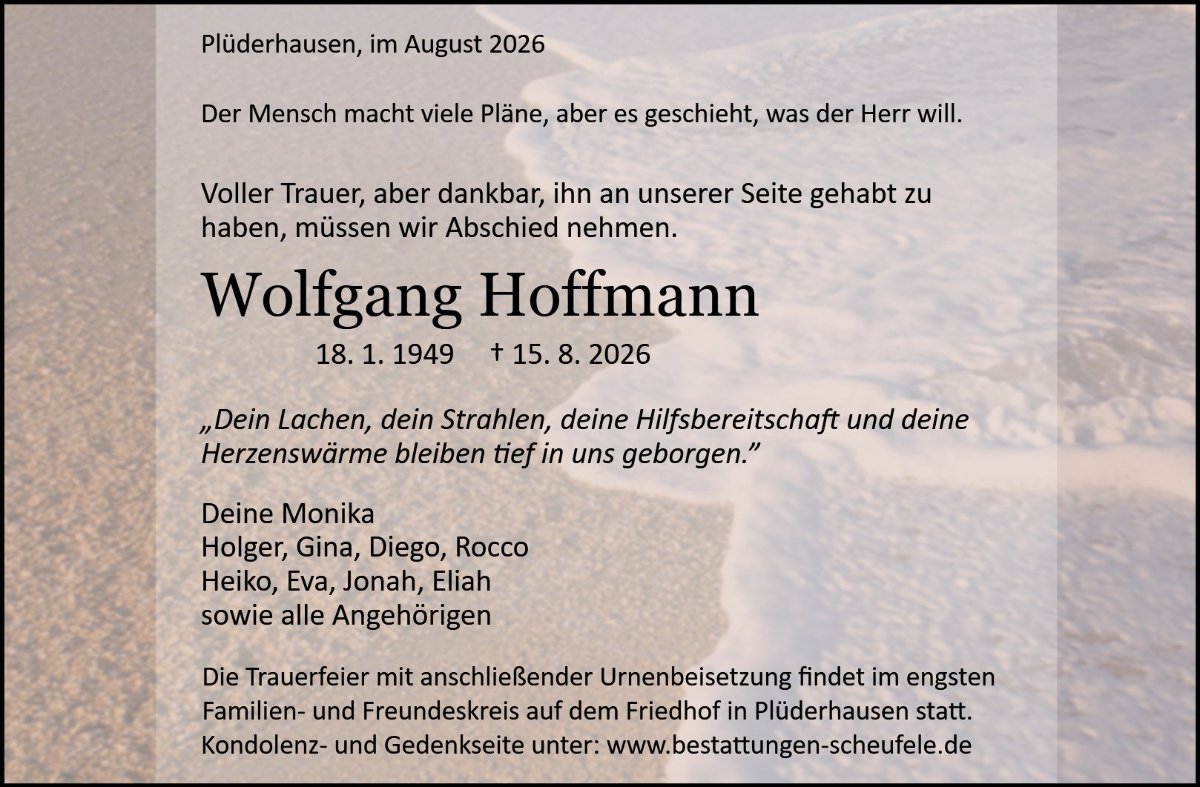 Plüderhausen, im August 2026

Der Mensch macht viele Pläne, aber es geschieht, was der Herr will.

Voller Trauer, aber dankbar, ihn an unserer Seite gehabt zu haben, müssen wir Abschied nehmen.

Wolfgang Hoffmann

18. 1. 1949 † 15. 8. 2026

„Dein Lachen, dein Strahlen, deine Hilfsbereitschaft und deine Herzenswärme bleiben tief in uns geborgen."

Deine Monika
Holger, Gina, Diego, Rocco
Heiko, Eva, Jonah, Eliah
sowie alle Angehörigen

Die Trauerfeier mit anschließender Urnenbeisetzung findet im engsten Familien- und Freundeskreis auf dem Friedhof in Plüderhausen statt.
Kondolenz- und Gedenkseite unter: www.bestattungen-scheufele.de